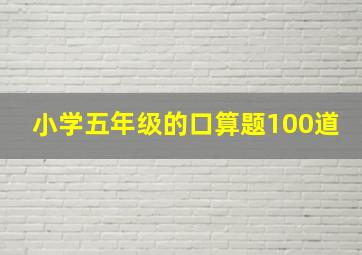 小学五年级的口算题100道